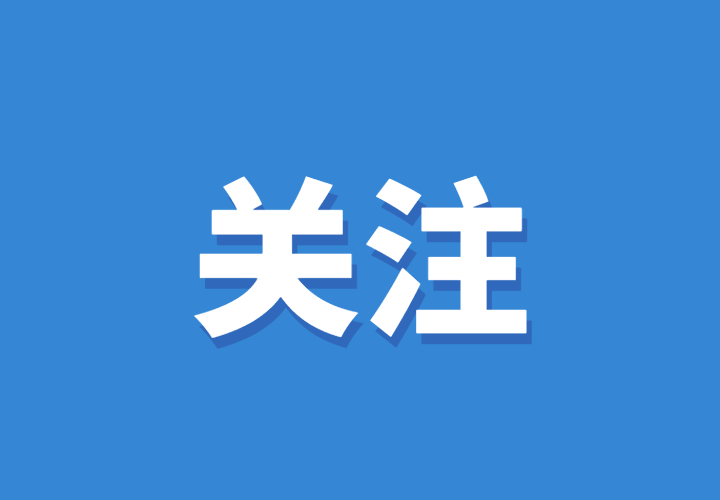 关注